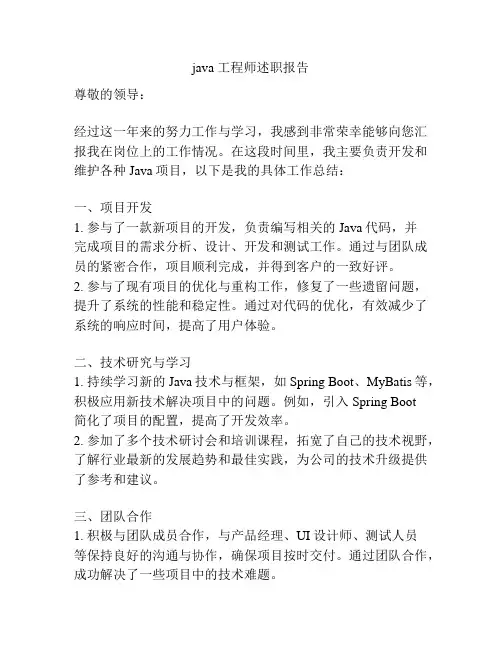 java 工程师述职报告

尊敬的领导：

经过这一年来的努力工作与学习，我感到非常荣幸能够向您汇报我在岗位上的工作情况。在这段时间里，我主要负责开发和维护各种 Java 项目，以下是我的具体工作总结：

一、项目开发
1. 参与了一款新项目的开发，负责编写相关的 Java 代码，并完成项目的需求分析、设计、开发和测试工作。通过与团队成员的紧密合作，项目顺利完成，并得到客户的一致好评。
2. 参与了现有项目的优化与重构工作，修复了一些遗留问题，提升了系统的性能和稳定性。通过对代码的优化，有效减少了系统的响应时间，提高了用户体验。

二、技术研究与学习
1. 持续学习新的 Java 技术与框架，如 Spring Boot、MyBatis 等，积极应用新技术解决项目中的问题。例如，引入 Spring Boot 简化了项目的配置，提高了开发效率。
2. 参加了多个技术研讨会和培训课程，拓宽了自己的技术视野，了解行业最新的发展趋势和最佳实践，为公司的技术升级提供了参考和建议。

三、团队合作
1. 积极与团队成员合作，与产品经理、UI 设计师、测试人员等保持良好的沟通与协作，确保项目按时交付。通过团队合作，成功解决了一些项目中的技术难题。